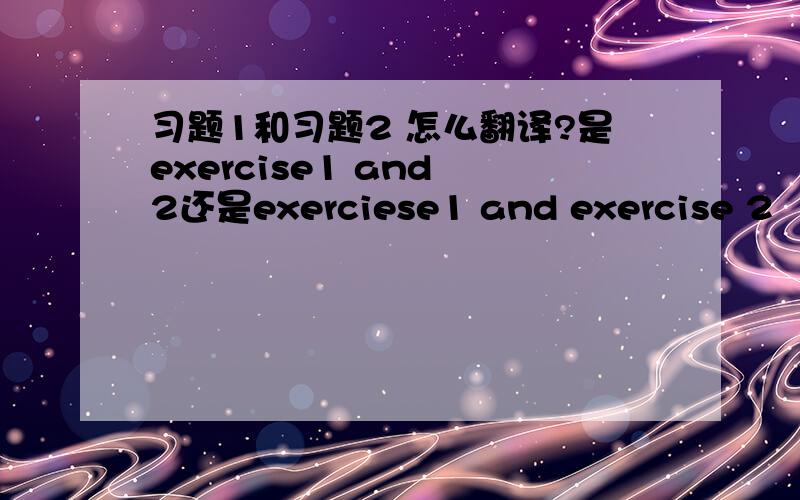 习题1和习题2 怎么翻译?是exercise1 and 2还是exerciese1 and exercise 2